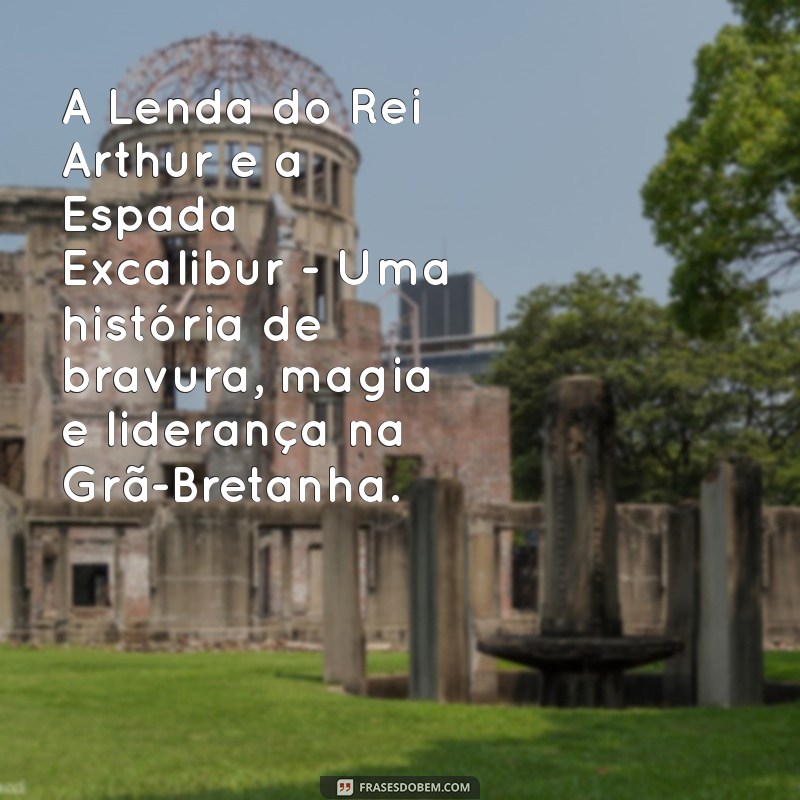 A Lenda do Rei Arthur e a Espada Excalibur - Uma história de bravura, magia e liderança na Grã-Bretanha.

FRASESDOBEM.COM